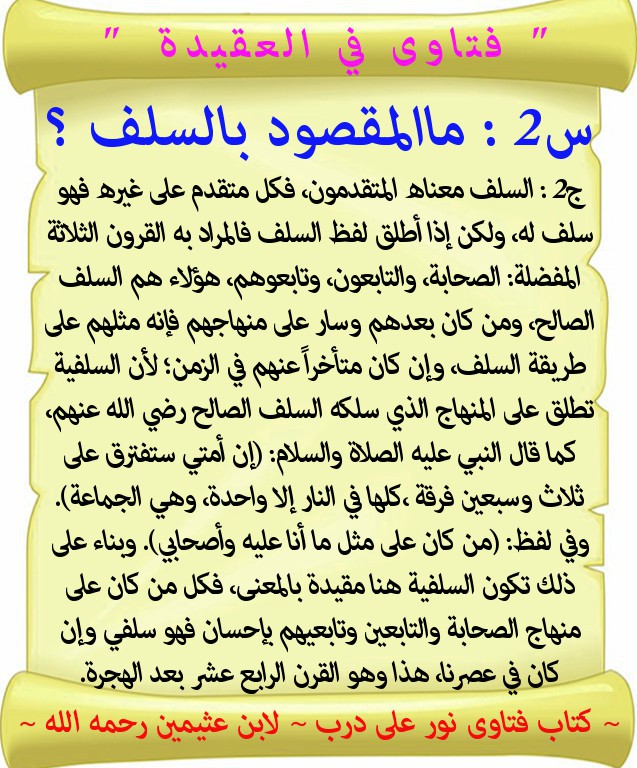 " فتاوى في العقيدة "

س2 : ماالمقصود بالسلف ؟

ج2 : السلف معناه المتقدمون، فكل متقدم على غيره فهو سلف له، ولكن إذا أطلق لفظ السلف فالمراد به القرون الثلاثة المفضلة: الصحابة، والتابعون، وتابعوهم، هؤلاء هم السلف الصالح، ومن كان بعدهم وسار على منهاجهم فإنه مثلهم على طريقة السلف، وإن كان متأخراً عنهم في الزمن؛ لأن السلفية تطلق على المنهاج الذي سلكه السلف الصالح رضي الله عنهم، كما قال النبي عليه الصلاة والسلام: (إن أمتي ستفترق على ثلاث وسبعين فرقة ،كلها في النار إلا واحدة، وهي الجماعة). وفي لفظ: (من كان على مثل ما أنا عليه وأصحابي). وبناء على ذلك تكون السلفية هنا مقيدة بالمعنى، فكل من كان على منهاج الصحابة والتابعين وتابعيهم بإحسان فهو سلفي وإن كان في عصرنا، هذا وهو القرن الرابع عشر بعد الهجرة.

~ كتاب فتاوى نور على درب ~ لابن عثيمين رحمه الله ~